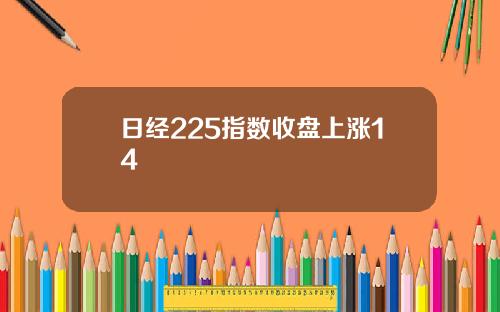 日经225指数收盘上涨14